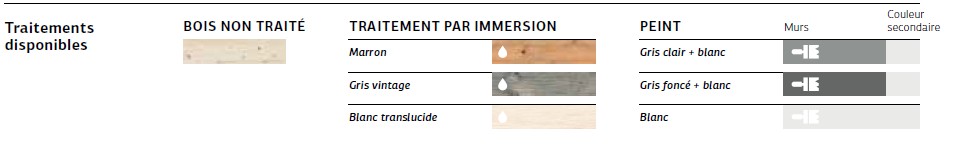 Traitements disponibles

BOIS NON TRAITÉ

TRAITEMENT PAR IMMERSION

Marron

Gris vintage

Blanc translucide

PEINT

Murs

Couleur secondaire

Gris clair + blanc

Gris foncé + blanc

Blanc